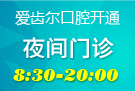 爱齿尔口腔开通

夜间门诊

8:30-20:00